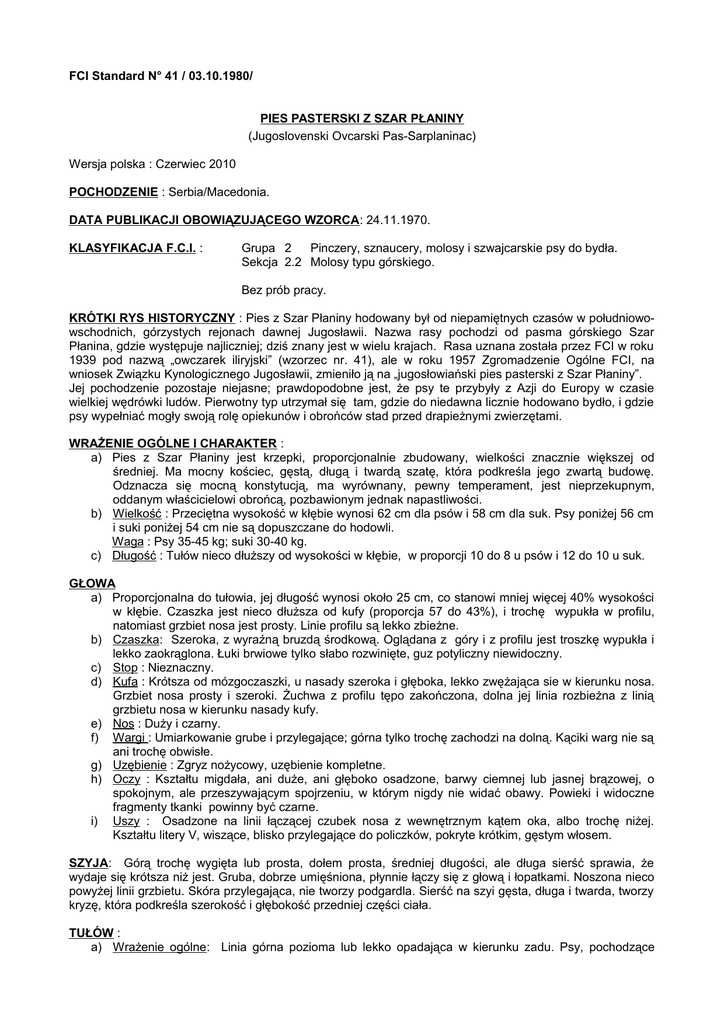 FCI Standard N° 41 / 03.10.1980/

PIES PASTERSKI Z SZAR PŁANINY
(Jugoslovenski Ovcarski Pas-Sarplaninac)

Wersja polska : Czerwiec 2010

POCHODZENIE : Serbia/Macedonia.

DATA PUBLIKACJI OBOWIĄZUJĄCEGO WZORCA: 24.11.1970.

KLASYFIKACJA F.C.I. : Grupa 2 Pinczery, sznaucery, molosy i szwajcarskie psy do bydła.
Sekcja 2.2 Molosy typu górskiego.

Bez prób pracy.

KRÓTKI RYS HISTORYCZNY : Pies z Szar Płaniny hodowany był od niepamiętnych czasów w południowo-wschodnich, górzystych rejonach dawnej Jugosławii. Nazwa rasy pochodzi od pasma górskiego Szar Płanina, gdzie występuje najliczniej; dziś znany jest w wielu krajach. Rasa uznana została przez FCI w roku 1939 pod nazwą „owczarek iliryjski" (wzorzec nr. 41), ale w roku 1957 Zgromadzenie Ogólne FCI, na wniosek Związku Kynologicznego Jugosławii, zmieniło ją na „jugosłowiański pies pasterski z Szar Płaniny".
Jej pochodzenie pozostaje niejasne; prawdopodobne jest, że psy te przybyły z Azji do Europy w czasie wielkiej wędrówki ludów. Pierwotny typ utrzymał się tam, gdzie do niedawna licznie hodowano bydło, i gdzie psy wypełniać mogły swoją rolę opiekunów i obrońców stad przed drapieżnymi zwierzętami.

WRAŻENIE OGÓLNE I CHARAKTER :
a) Pies z Szar Płaniny jest krzepki, proporcjonalnie zbudowany, wielkości znacznie większej od średniej. Ma mocny kościec, gęstą, długą i twardą szatę, która podkreśla jego zwartą budowę. Odznacza się mocną konstytucją, ma wyrównany, pewny temperament, jest nieprzekupnym, oddanym właścicielowi obrońcą, pozbawionym jednak napastliwości.
b) Wielkość : Przeciętna wysokość w kłębie wynosi 62 cm dla psów i 58 cm dla suk. Psy poniżej 56 cm i suki poniżej 54 cm nie są dopuszczane do hodowli.
Waga : Psy 35-45 kg; suki 30-40 kg.
c) Długość : Tułów nieco dłuższy od wysokości w kłębie, w proporcji 10 do 8 u psów i 12 do 10 u suk.

GŁOWA
a) Proporcjonalna do tułowia, jej długość wynosi około 25 cm, co stanowi mniej więcej 40% wysokości w kłębie. Czaszka jest nieco dłuższa od kufy (proporcja 57 do 43%), i trochę wypukła w profilu, natomiast grzbiet nosa jest prosty. Linie profilu są lekko zbieżne.
b) Czaszka: Szeroka, z wyraźną bruzdą środkową. Oglądana z góry i z profilu jest troszkę wypukła i lekko zaokrąglona. Łuki brwiowe tylko słabo rozwinięte, guz potyliczny niewidoczny.
c) Stop : Nieznaczny.
d) Kufa : Krótsza od mózgoczaszki, u nasady szeroka i głęboka, lekko zwężająca sie w kierunku nosa. Grzbiet nosa prosty i szeroki. Żuchwa z profilu tępo zakończona, dolna jej linia rozbieżna z linią grzbietu nosa w kierunku nasady kufy.
e) Nos : Duży i czarny.
f) Wargi : Umiarkowanie grube i przylegające; górna tylko trochę zachodzi na dolną. Kąciki warg nie są ani trochę obwisłe.
g) Uzębienie : Zgryz nożycowy, uzębienie kompletne.
h) Oczy : Kształtu migdała, ani duże, ani głęboko osadzone, barwy ciemnej lub jasnej brązowej, o spokojnym, ale przeszywającym spojrzeniu, w którym nigdy nie widać obawy. Powieki i widoczne fragmenty tkanki powinny być czarne.
i) Uszy : Osadzone na linii łączącej czubek nosa z wewnętrznym kątem oka, albo trochę niżej. Kształtu litery V, wiszące, blisko przylegające do policzków, pokryte krótkim, gęstym włosem.

SZYJA: Górą trochę wygięta lub prosta, dołem prosta, średniej długości, ale długa sierść sprawia, że wydaje się krótsza niż jest. Gruba, dobrze umięśniona, płynnie łączy się z głową i łopatkami. Noszona nieco powyżej linii grzbietu. Skóra przylegająca, nie tworzy podgardla. Sierść na szyi gęsta, długa i twarda, tworzy kryzę, która podkreśla szerokość i głębokość przedniej części ciała.

TUŁÓW :
a) Wrażenie ogólne: Linia górna pozioma lub lekko opadająca w kierunku zadu. Psy, pochodzące